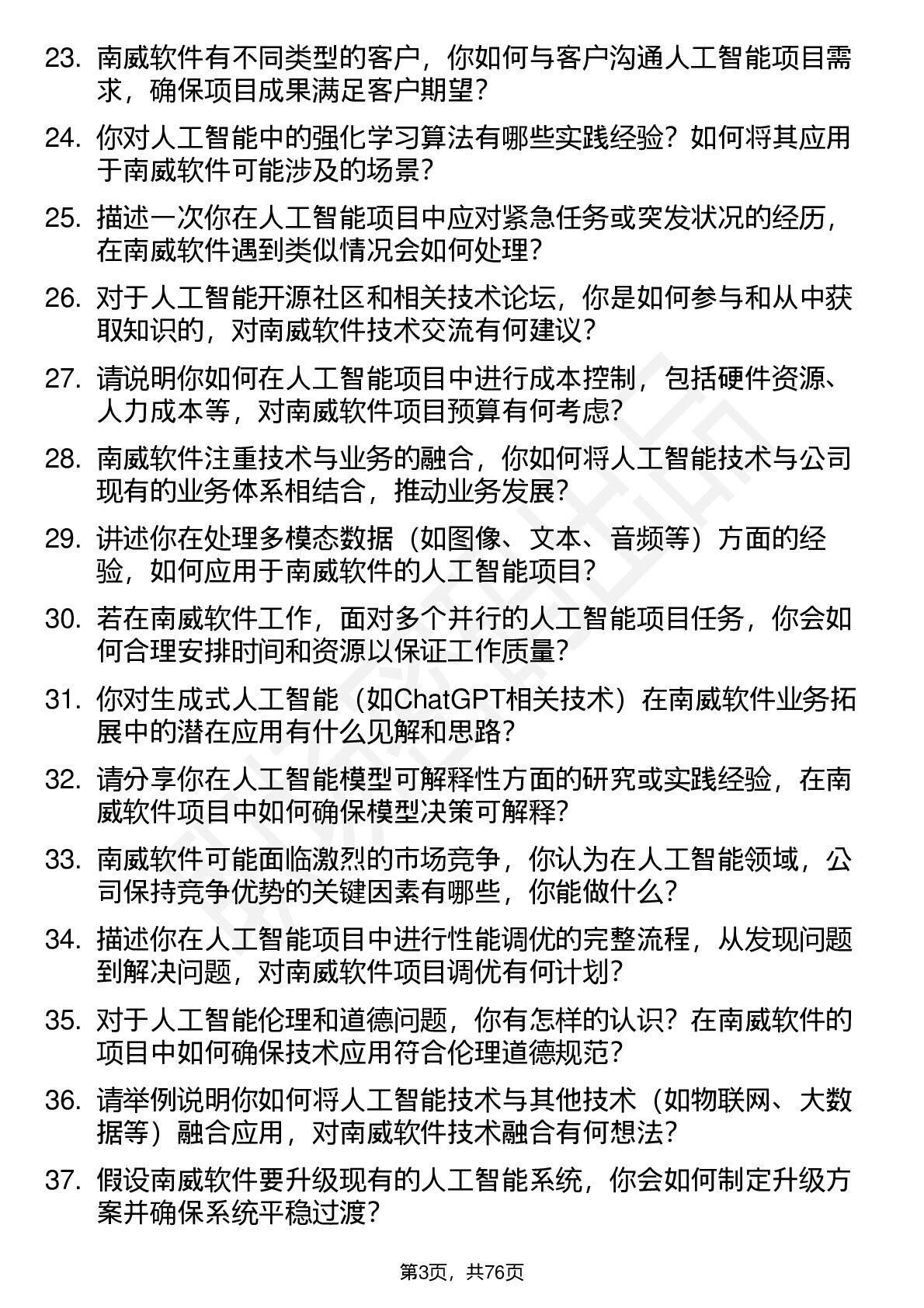 23. 南威软件有不同类型的客户，你如何与客户沟通人工智能项目需求，确保项目成果满足客户期望？

24. 你对人工智能中的强化学习算法有哪些实践经验？如何将其应用于南威软件可能涉及的场景？

25. 描述一次你在人工智能项目中应对紧急任务或突发状况的经历，在南威软件遇到类似情况会如何处理？

26. 对于人工智能开源社区和相关技术论坛，你是如何参与和从中获取知识的，对南威软件技术交流有何建议？

27. 请说明你如何在人工智能项目中进行成本控制，包括硬件资源、人力成本等，对南威软件项目预算有何考虑？

28. 南威软件注重技术与业务的融合，你如何将人工智能技术与公司现有的业务体系相结合，推动业务发展？

29. 讲述你在处理多模态数据（如图像、文本、音频等）方面的经验，如何应用于南威软件的人工智能项目？

30. 若在南威软件工作，面对多个并行的人工智能项目任务，你会如何合理安排时间和资源以保证工作质量？

31. 你对生成式人工智能（如ChatGPT相关技术）在南威软件业务拓展中的潜在应用有什么见解和思路？

32. 请分享你在人工智能模型可解释性方面的研究或实践经验，在南威软件项目中如何确保模型决策可解释？

33. 南威软件可能面临激烈的市场竞争，你认为在人工智能领域，公司保持竞争优势的关键因素有哪些，你能做什么？

34. 描述你在人工智能项目中进行性能调优的完整流程，从发现问题到解决问题，对南威软件项目调优有何计划？

35. 对于人工智能伦理和道德问题，你有怎样的认识？在南威软件的项目中如何确保技术应用符合伦理道德规范？

36. 请举例说明你如何将人工智能技术与其他技术（如物联网、大数据等）融合应用，对南威软件技术融合有何想法？

37. 假设南威软件要升级现有的人工智能系统，你会如何制定升级方案并确保系统平稳过渡？

第3页，共76页